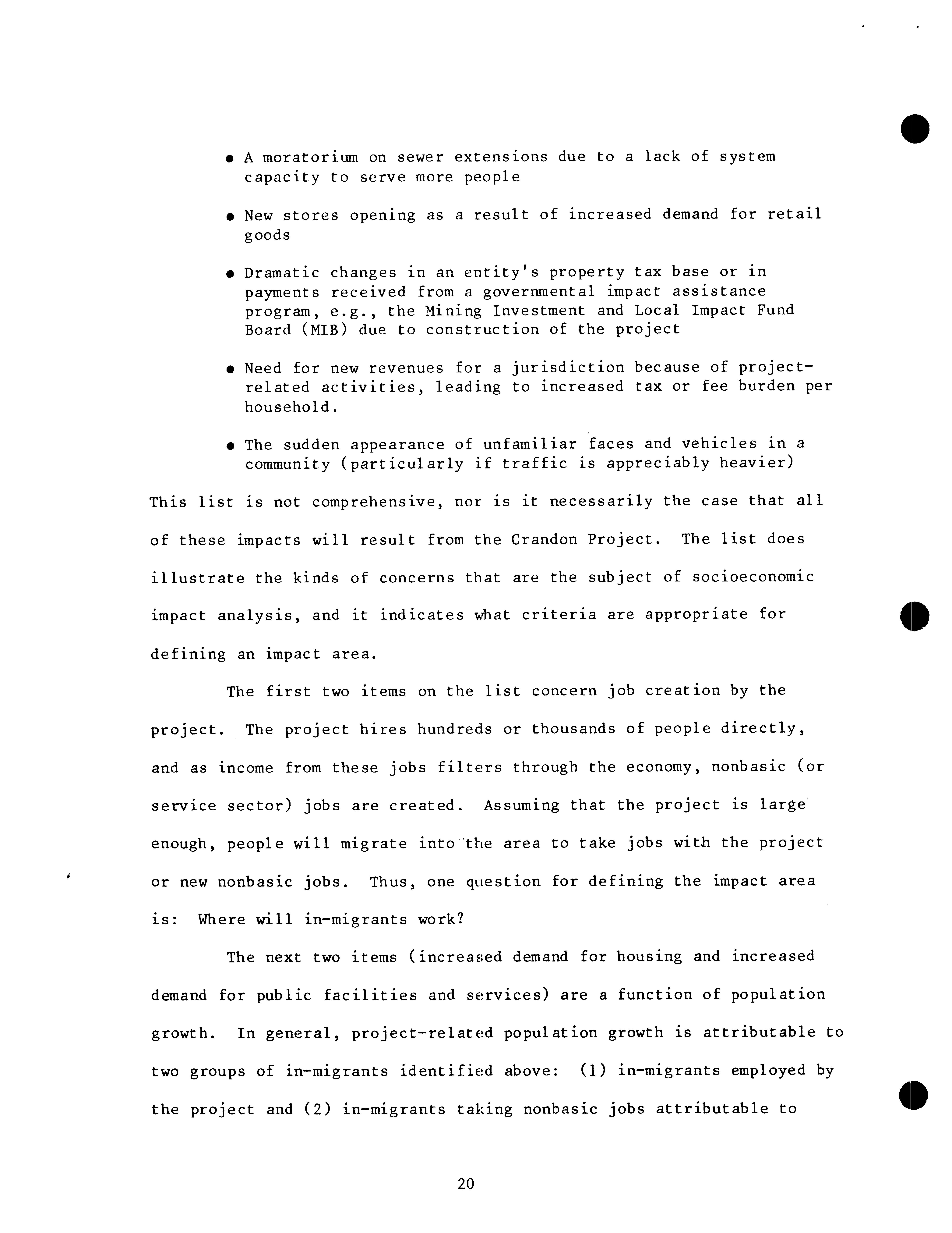 • A moratorium on sewer extensions due to a lack of system capacity to serve more people

• New stores opening as a result of increased demand for retail goods

• Dramatic changes in an entity's property tax base or in payments received from a governmental impact assistance program, e.g., the Mining Investment and Local Impact Fund Board (MIB) due to construction of the project

• Need for new revenues for a jurisdiction because of project-related activities, leading to increased tax or fee burden per household.

• The sudden appearance of unfamiliar faces and vehicles in a community (particularly if traffic is appreciably heavier)

This list is not comprehensive, nor is it necessarily the case that all of these impacts will result from the Crandon Project. The list does illustrate the kinds of concerns that are the subject of socioeconomic impact analysis, and it indicates what criteria are appropriate for defining an impact area.

The first two items on the list concern job creation by the project. The project hires hundreds or thousands of people directly, and as income from these jobs filters through the economy, nonbasic (or service sector) jobs are created. Assuming that the project is large enough, people will migrate into the area to take jobs with the project or new nonbasic jobs. Thus, one question for defining the impact area is: Where will in-migrants work?

The next two items (increased demand for housing and increased demand for public facilities and services) are a function of population growth. In general, project-related population growth is attributable to two groups of in-migrants identified above: (1) in-migrants employed by the project and (2) in-migrants taking nonbasic jobs attributable to

20